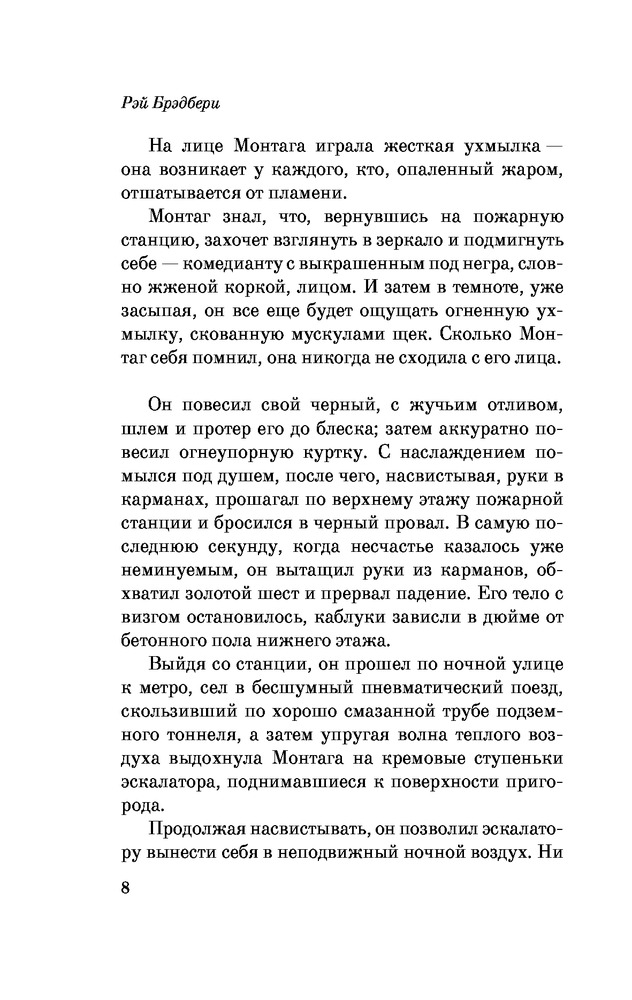 Рэй Брэдбери

На лице Монтага играла жесткая ухмылка — она возникает у каждого, кто, опаленный жаром, отшатывается от пламени.

Монтаг знал, что, вернувшись на пожарную станцию, захочет взглянуть в зеркало и подмигнуть себе — комедианту с выкрашенным под негра, словно жженой коркой, лицом. И затем в темноте, уже засыпая, он все еще будет ощущать огненную ухмылку, скованную мускулами щек. Сколько Монтаг себя помнил, она никогда не сходила с его лица.

Он повесил свой черный, с жучьим отливом, шлем и протер его до блеска; затем аккуратно повесил огнеупорную куртку. С наслаждением помылся под душем, после чего, насвистывая, руки в карманах, прошагал по верхнему этажу пожарной станции и бросился в черный провал. В самую последнюю секунду, когда несчастье казалось уже неминуемым, он вытащил руки из карманов, обхватил золотой шест и прервал падение. Его тело с визгом остановилось, каблуки зависли в дюйме от бетонного пола нижнего этажа.

Выйдя со станции, он прошел по ночной улице к метро, сел в бесшумный пневматический поезд, скользивший по хорошо смазанной трубе подземного тоннеля, а затем упругая волна теплого воздуха выдохнула Монтага на кремовые ступеньки эскалатора, поднимавшиеся к поверхности пригорода.

Продолжая насвистывать, он позволил эскалатору вынести себя в неподвижный ночной воздух. Ни

8